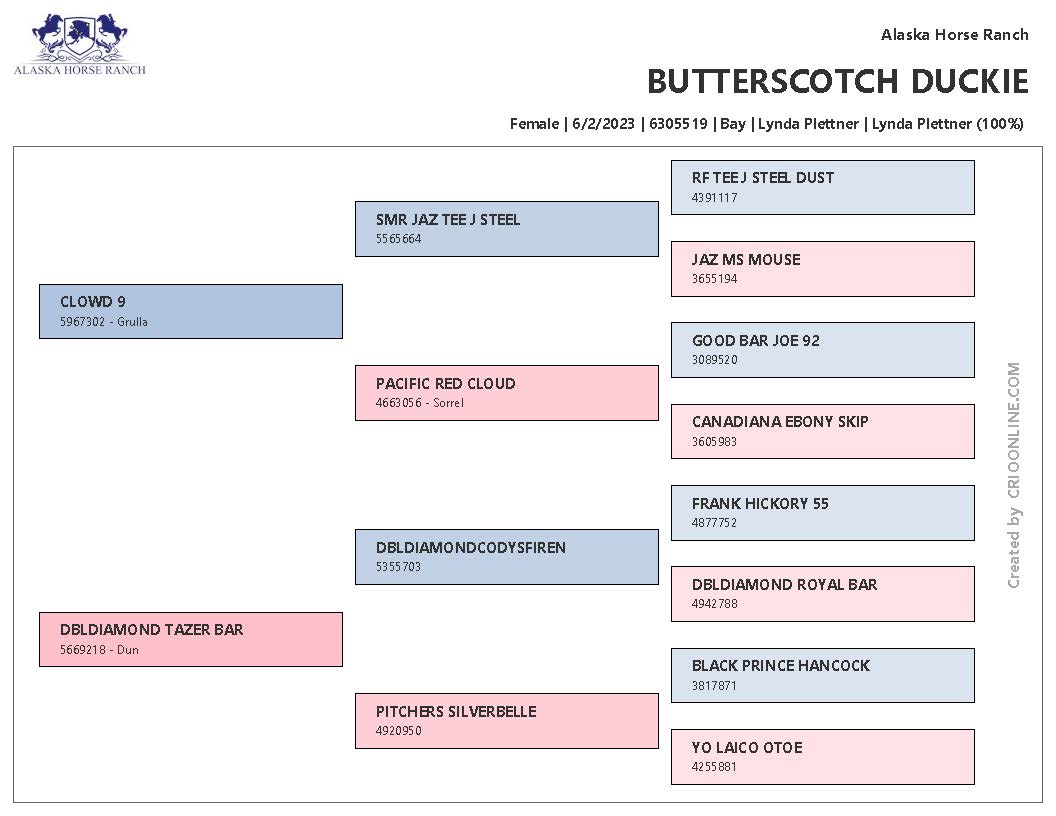 ALASKA HORSE RANCH

Alaska Horse Ranch

BUTTERSCOTCH DUCKIE

Female | 6/2/2023 | 6305519 | Bay | Lynda Plettner | Lynda Plettner (100%)

CLOWD 9
5967302 - Grulla

DBLDIAMOND TAZER BAR
5669218 - Dun

SMR JAZ TEE J STEEL
5565664

PACIFIC RED CLOUD
4663056 - Sorrel

DBLDIAMONDCODYSFIREN
5355703

PITCHERS SILVERBELLE
4920950

RF TEE J STEEL DUST
4391117

JAZ MS MOUSE
3655194

GOOD BAR JOE 92
3089520

CANADIANA EBONY SKIP
3605983

FRANK HICKORY 55
4877752

DBLDIAMOND ROYAL BAR
4942788

BLACK PRINCE HANCOCK
3817871

YO LAICO OTOE
4255881

Created by CRIOONLINE.COM